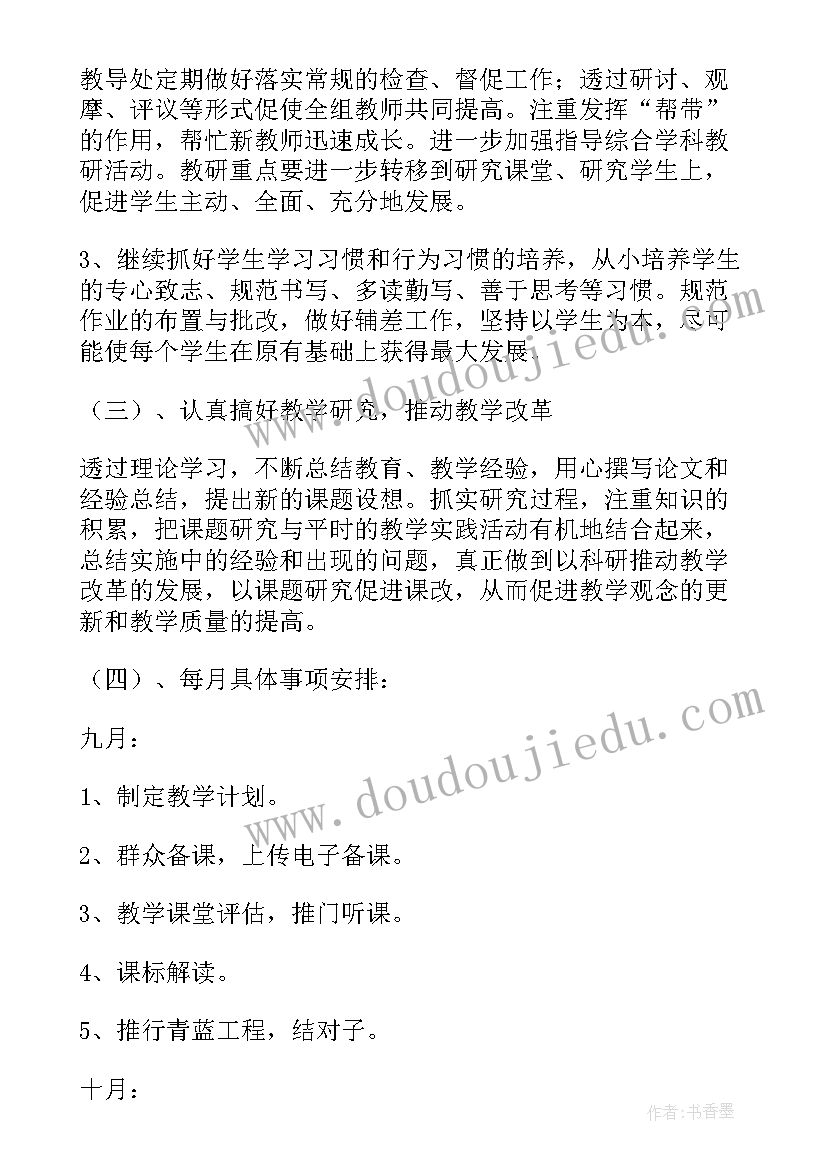 教导处定期做好落实常规的检查、督促工作；透过研讨、观摩、评议等形式促使全组教师共同提高。注重发挥“帮带”的作用，帮忙新教师迅速成长。进一步加强指导综合学科教研活动。教研重点要进一步转移到研究课堂、研究学生上，促进学生主动、全面、充分地发展。

3、继续抓好学生学习习惯和行为习惯的培养，从小培养学生的专心致志、规范书写、多读勤写、善于思考等习惯。规范作业的布置与批改，做好辅差工作，坚持以学生为本，尽可能使每个学生在原有基础上获得最大发展。

（三）、认真搞好教学研究，推动教学改革

透过理论学习，不断总结教育、教学经验，用心撰写论文和经验总结，提出新的课题设想。抓实研究过程，注重知识的积累，把课题研究与平时的教学实践活动有机地结合起来，总结实施中的经验和出现的问题，真正做到以科研推动教学改革的发展，以课题研究促进课改，从而促进教学观念的更新和教学质量的提高。

（四）、每月具体事项安排：

九月：

1、制定教学计划。

2、群众备课，上传电子备课。

3、教学课堂评估，推门听课。

4、课标解读。

5、推行青蓝工程，结对子。

十月：

www.doudoujiedu.com

www.doudoujiedu.com

作者：书香墨